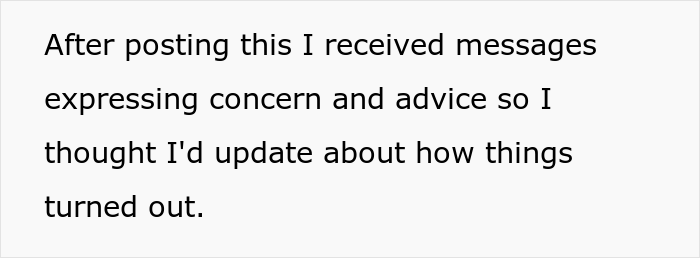 After posting this I received messages expressing concern and advice so I thought I'd update about how things turned out.